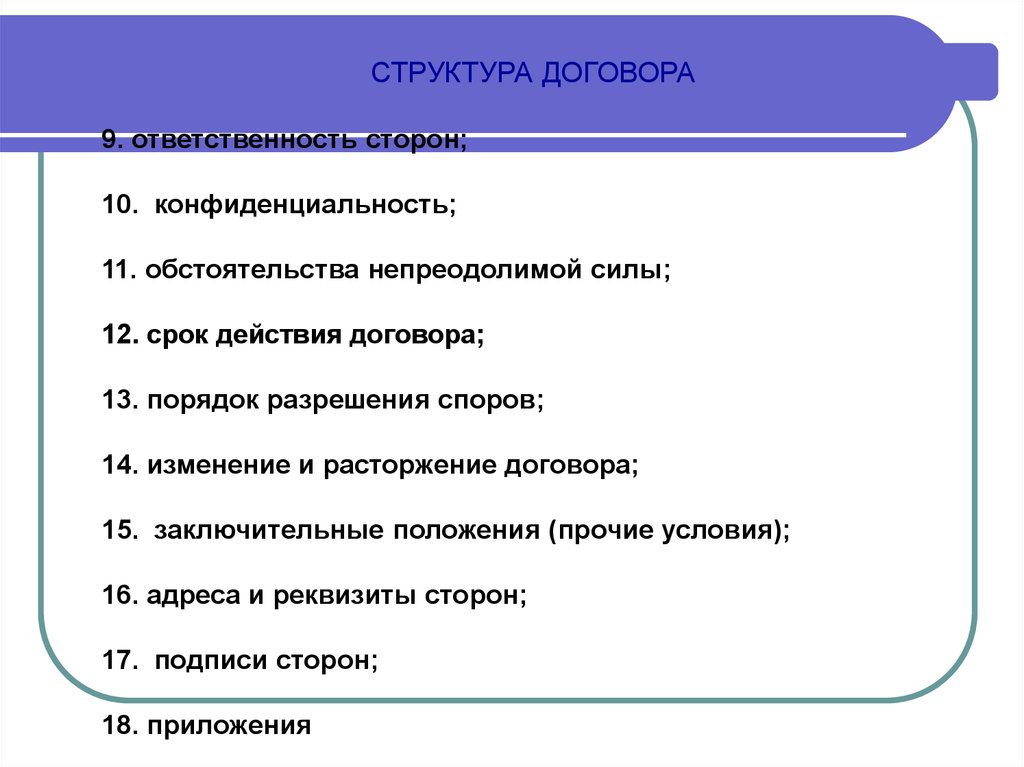 СТРУКТУРА ДОГОВОРА

9. ответственность сторон;

10. конфиденциальность;

11. обстоятельства непреодолимой силы;

12. срок действия договора;

13. порядок разрешения споров;

14. изменение и расторжение договора;

15. заключительные положения (прочие условия);

16. адреса и реквизиты сторон;

17. подписи сторон;

18. приложения